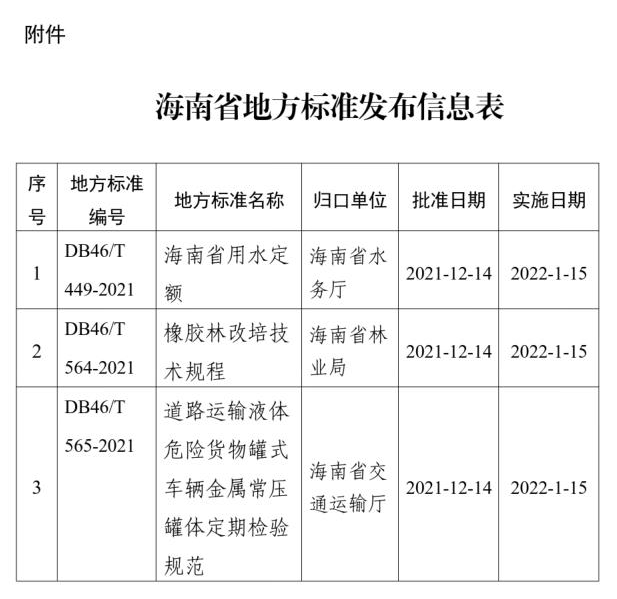 附件

海南省地方标准发布信息表

| 序号 | 地方标准编号 | 地方标准名称 | 归口单位 | 批准日期 | 实施日期 |
|---|---|---|---|---|---|
| 1 | DB46/T 449-2021 | 海南省用水定额 | 海南省水务厅 | 2021-12-14 | 2022-1-15 |
| 2 | DB46/T 564-2021 | 橡胶林改培技术规程 | 海南省林业局 | 2021-12-14 | 2022-1-15 |
| 3 | DB46/T 565-2021 | 道路运输液体危险货物罐式车辆金属常压罐体定期检验规范 | 海南省交通运输厅 | 2021-12-14 | 2022-1-15 |